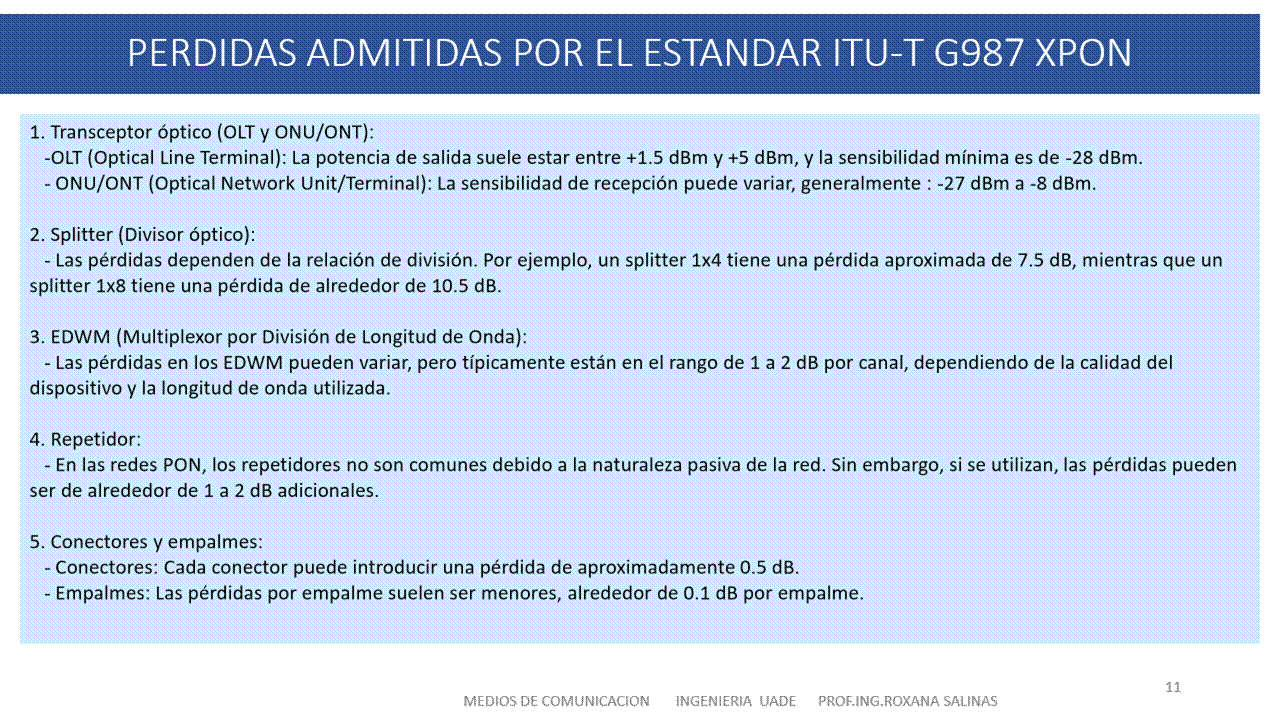 PERDIDAS ADMITIDAS POR EL ESTANDAR ITU-T G987 XPON

1. Transceptor óptico (OLT y ONU/ONT):
-OLT (Optical Line Terminal): La potencia de salida suele estar entre +1.5 dBm y +5 dBm, y la sensibilidad mínima es de -28 dBm.
- ONU/ONT (Optical Network Unit/Terminal): La sensibilidad de recepción puede variar, generalmente : -27 dBm a -8 dBm.

2. Splitter (Divisor óptico):
- Las pérdidas dependen de la relación de división. Por ejemplo, un splitter 1x4 tiene una pérdida aproximada de 7.5 dB, mientras que un splitter 1x8 tiene una pérdida de alrededor de 10.5 dB.

3. EDWM (Multiplexor por División de Longitud de Onda):
- Las pérdidas en los EDWM pueden variar, pero típicamente están en el rango de 1 a 2 dB por canal, dependiendo de la calidad del dispositivo y la longitud de onda utilizada.

4. Repetidor:
- En las redes PON, los repetidores no son comunes debido a la naturaleza pasiva de la red. Sin embargo, si se utilizan, las pérdidas pueden ser de alrededor de 1 a 2 dB adicionales.

5. Conectores y empalmes:
- Conectores: Cada conector puede introducir una pérdida de aproximadamente 0.5 dB.
- Empalmes: Las pérdidas por empalme suelen ser menores, alrededor de 0.1 dB por empalme.

11

MEDIOS DE COMUNICACION INGENIERIA UADE PROF.ING.ROXANA SALINAS